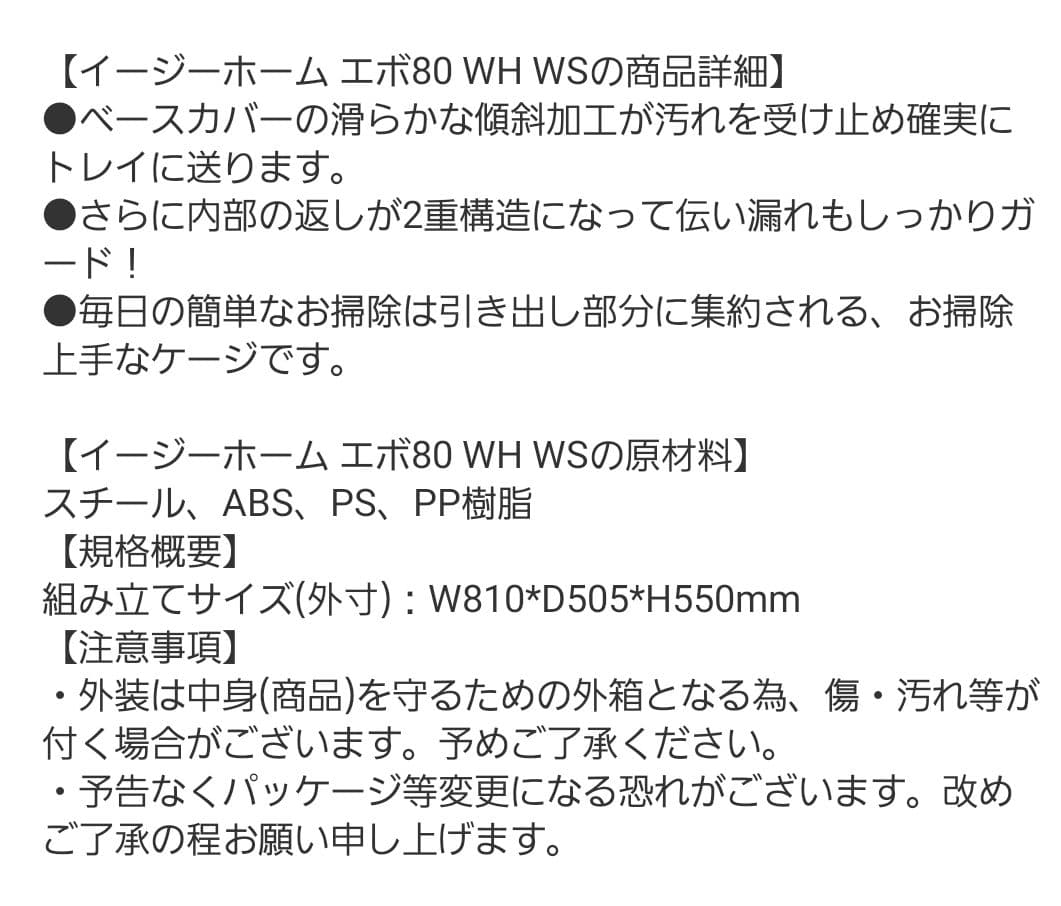 【イージーホーム エボ80 WH WSの商品詳細】
●ベースカバーの滑らかな傾斜加工が汚れを受け止め確実にトレイに送ります。
●さらに内部の返しが2重構造になって伝い漏れもしっかりガード！
●毎日の簡単なお掃除は引き出し部分に集約される、お掃除上手なケージです。

【イージーホーム エボ80 WH WSの原材料】
スチール、ABS、PS、PP樹脂
【規格概要】
組み立てサイズ(外寸)：W810*D505*H550mm
【注意事項】
・外装は中身(商品)を守るための外箱となる為、傷・汚れ等が付く場合がございます。予めご了承ください。
・予告なくパッケージ等変更になる恐れがございます。改めご了承の程お願い申し上げます。